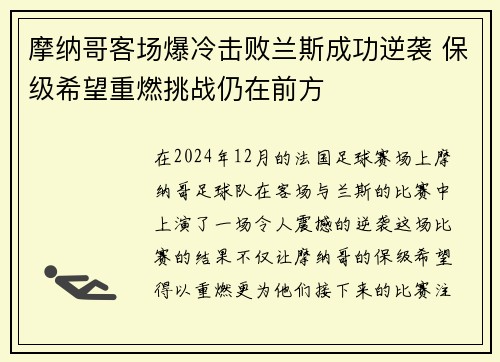 摩纳哥客场爆冷击败兰斯成功逆袭 保级希望重燃挑战仍在前方

在2024年12月的法国足球赛场上摩纳哥足球队在客场与兰斯的比赛中上演了一场令人震撼的逆袭这场比赛的结果不仅让摩纳哥的保级希望得以重燃更为他们接下来的比赛注